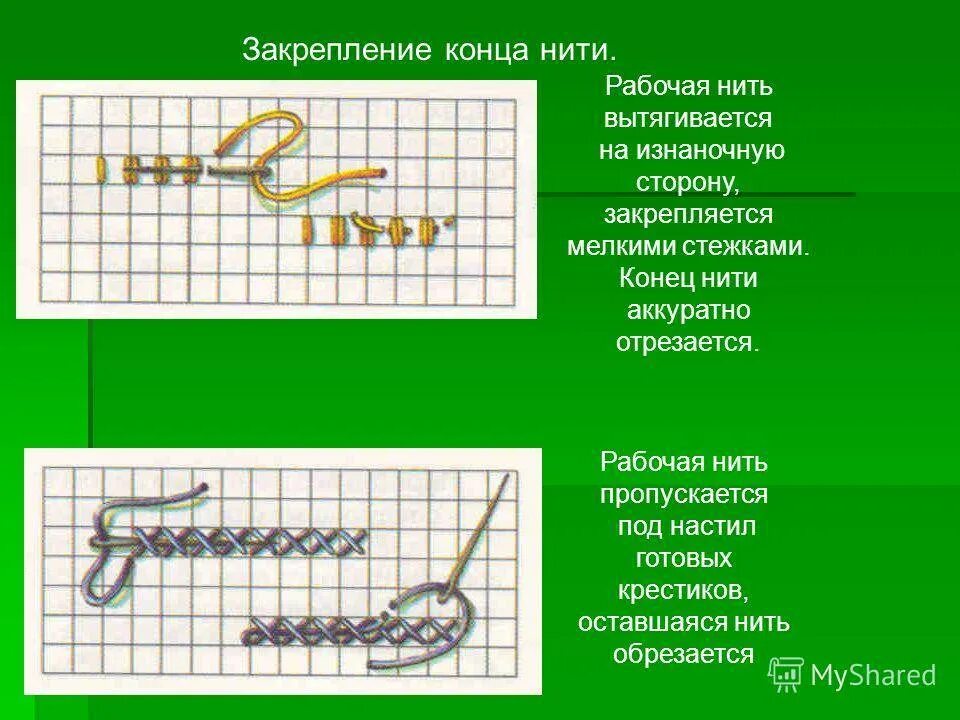 Закрепление конца нити.

Рабочая нить вытягивается на изнаночную сторону, закрепляется мелкими стежками. Конец нити аккуратно отрезается.

Рабочая нить пропускается под настил готовых крестиков, оставшаяся нить обрезается

MyShared